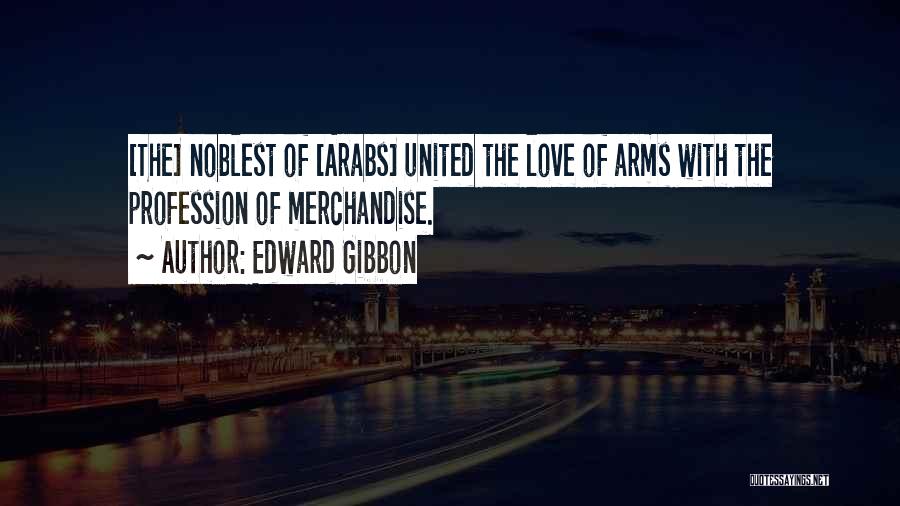 [THE] NOBLEST OF [ARABS] UNITED THE LOVE OF ARMS WITH THE PROFESSION OF MERCHANDISE.

~ AUTHOR: EDWARD GIBBON

QUOTESSAYINGS.NET